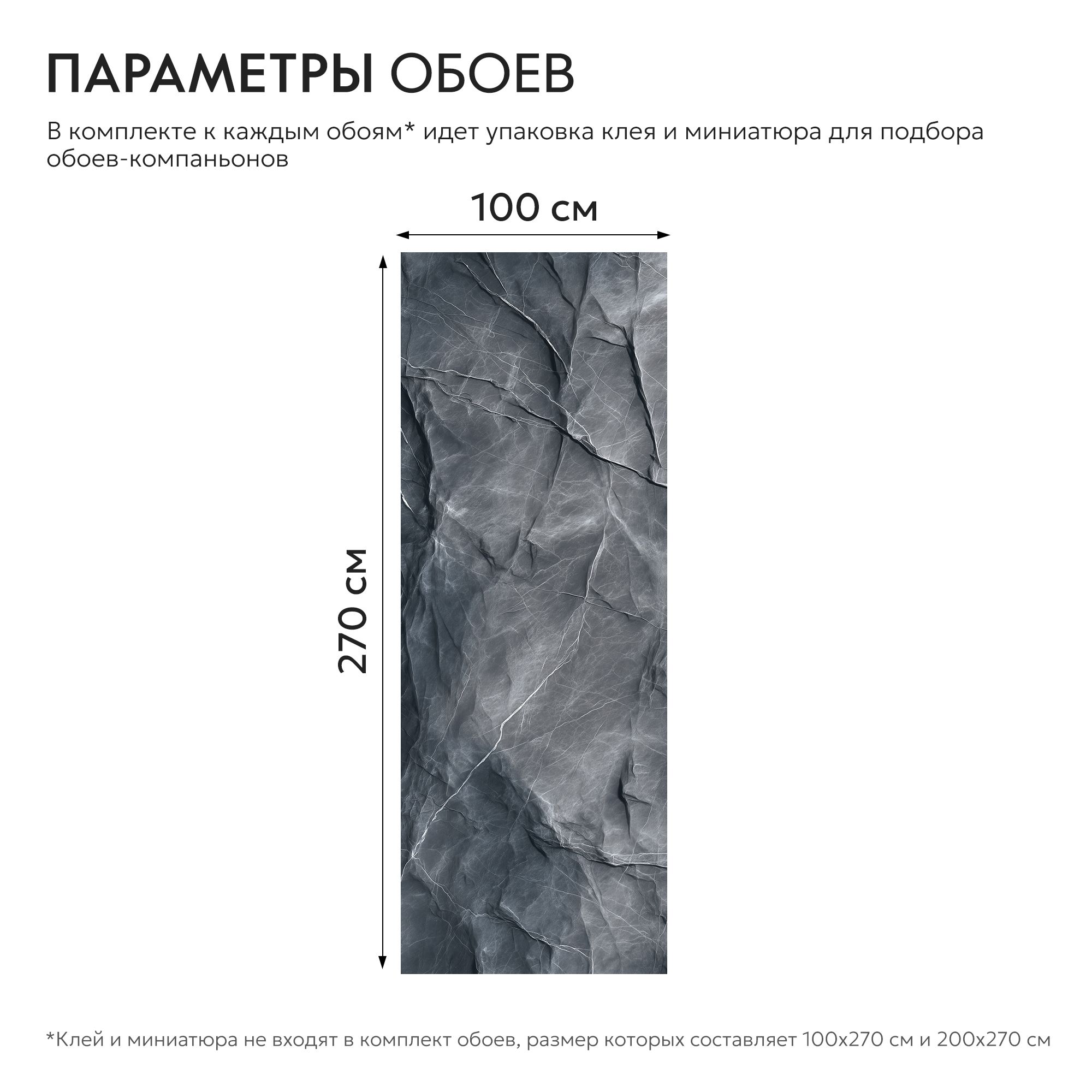 ПАРАМЕТРЫ ОБОЕВ

В комплекте к каждым обоям* идет упаковка клея и миниатюра для подбора обоев-компаньонов

100 см

270 см

*Клей и миниатюра не входят в комплект обоев, размер которых составляет 100х270 см и 200х270 см